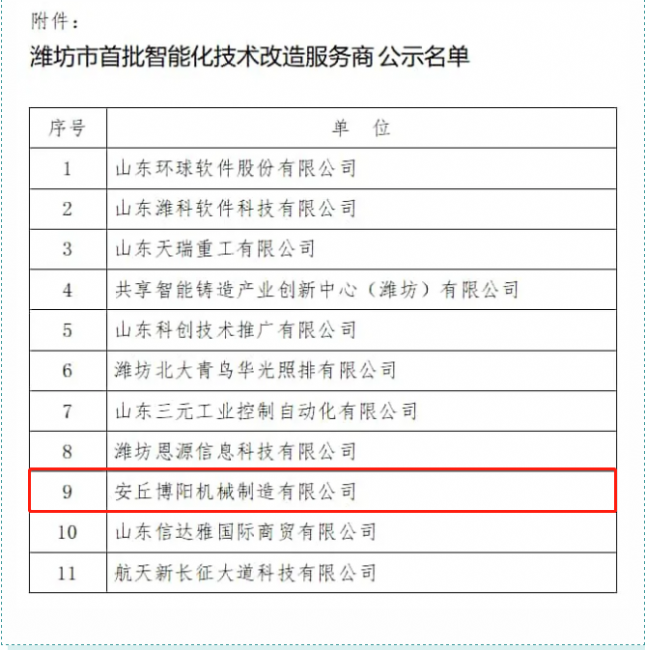 附件：

潍坊市首批智能化技术改造服务商 公示名单

| 序号 | 单　位 |
|---|---|
| 1 | 山东环球软件股份有限公司 |
| 2 | 山东潍科软件科技有限公司 |
| 3 | 山东天瑞重工有限公司 |
| 4 | 共享智能铸造产业创新中心（潍坊）有限公司 |
| 5 | 山东科创技术推广有限公司 |
| 6 | 潍坊北大青鸟华光照排有限公司 |
| 7 | 山东三元工业控制自动化有限公司 |
| 8 | 潍坊恩源信息科技有限公司 |
| 9 | 安丘博阳机械制造有限公司 |
| 10 | 山东信达雅国际商贸有限公司 |
| 11 | 航天新长征大道科技有限公司 |